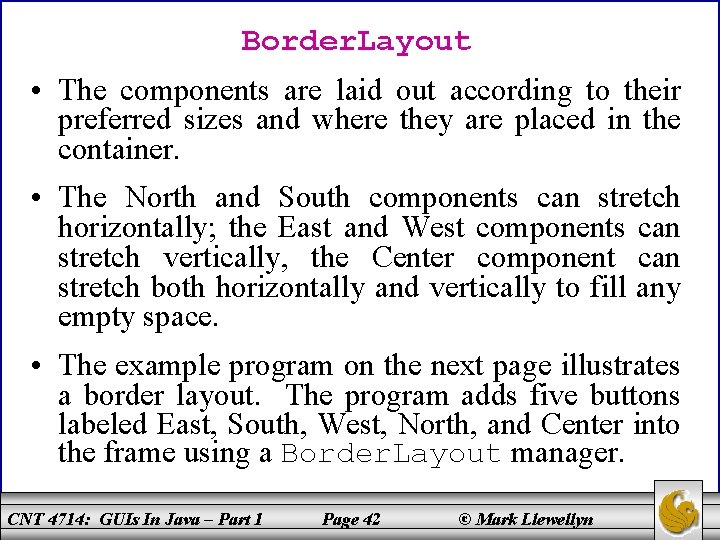 BorderLayout

• The components are laid out according to their preferred sizes and where they are placed in the container.

• The North and South components can stretch horizontally; the East and West components can stretch vertically, the Center component can stretch both horizontally and vertically to fill any empty space.

• The example program on the next page illustrates a border layout. The program adds five buttons labeled East, South, West, North, and Center into the frame using a BorderLayout manager.

CNT 4714: GUIs In Java – Part 1 Page 42 © Mark Llewellyn